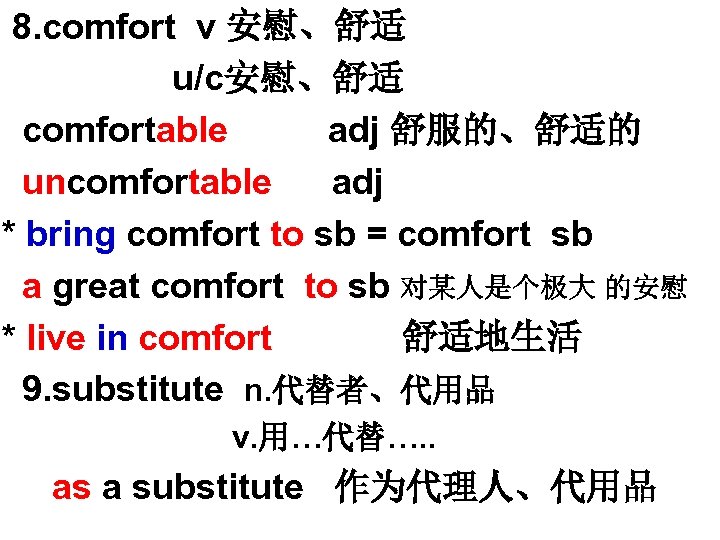 8.comfort v 安慰、舒适
u/c安慰、舒适
comfortable adj 舒服的、舒适的
uncomfortable adj
* bring comfort to sb = comfort sb
a great comfort to sb 对某人是个极大 的安慰
* live in comfort 舒适地生活
9.substitute n.代替者、代用品
v.用…代替…..
as a substitute 作为代理人、代用品